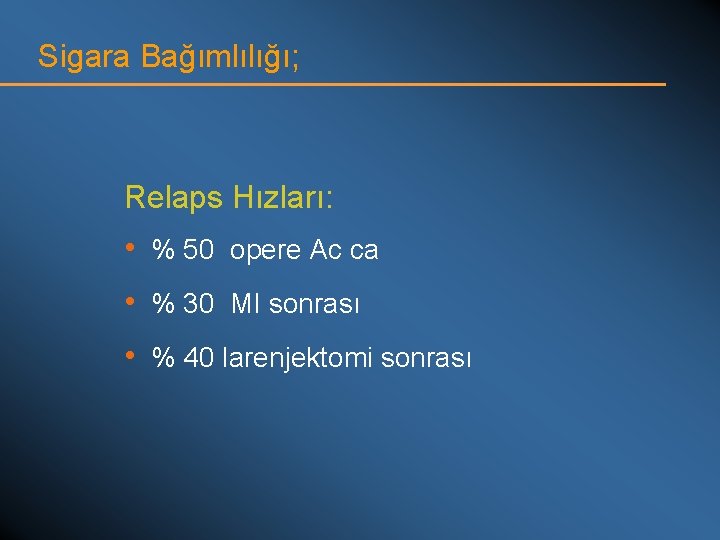 Sigara Bağımlılığı;

Relaps Hızları:

• % 50 opere Ac ca
• % 30 MI sonrası
• % 40 larenjektomi sonrası